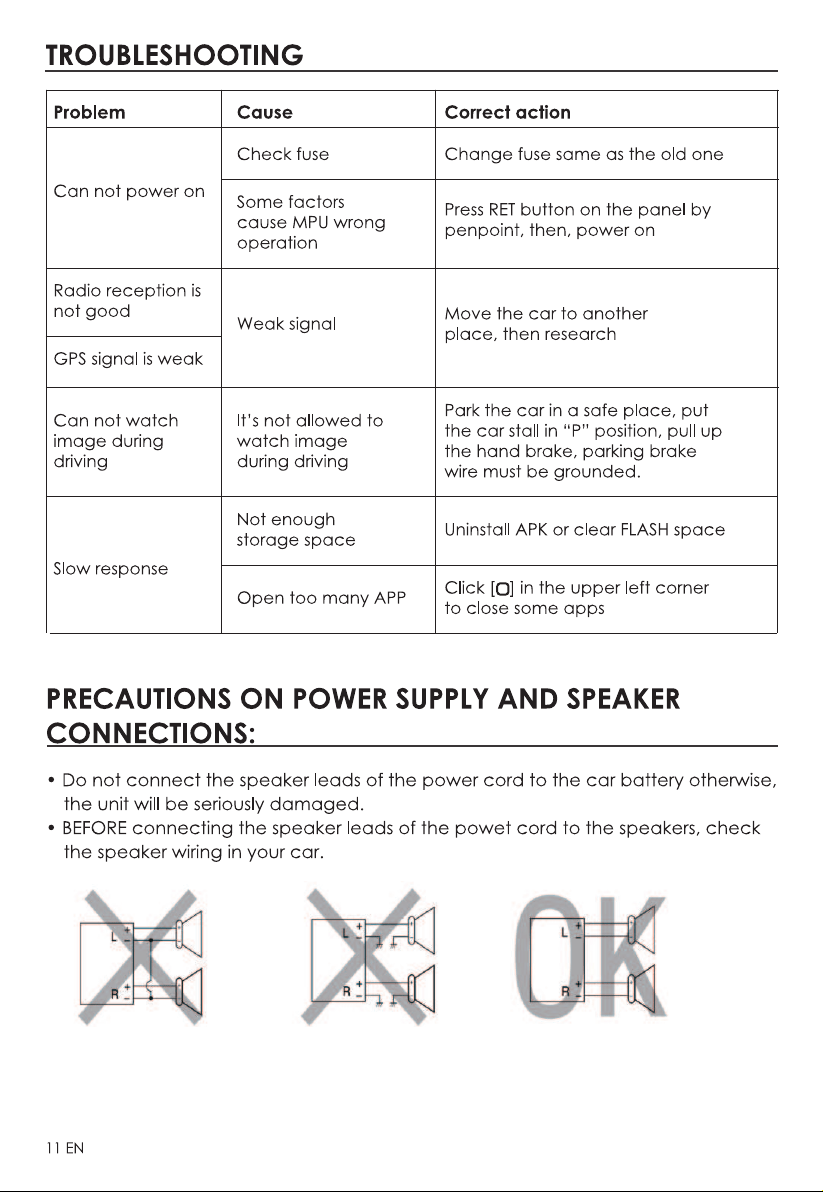 TROUBLESHOOTING

| Problem | Cause | Correct action |
|---|---|---|
| Can not power on | Check fuse | Change fuse same as the old one |
| | Some factors cause MPU wrong operation | Press RET button on the panel by penpoint, then, power on |
| Radio reception is not good | Weak signal | Move the car to another place, then research |
| GPS signal is weak | | |
| Can not watch image during driving | It's not allowed to watch image during driving | Park the car in a safe place, put the car stall in "P" position, pull up the hand brake, parking brake wire must be grounded. |
| Slow response | Not enough storage space | Uninstall APK or clear FLASH space |
| | Open too many APP | Click [O] in the upper left corner to close some apps |

PRECAUTIONS ON POWER SUPPLY AND SPEAKER CONNECTIONS:

• Do not connect the speaker leads of the power cord to the car battery otherwise, the unit will be seriously damaged.
• BEFORE connecting the speaker leads of the powet cord to the speakers, check the speaker wiring in your car.

L + -
R + -

L + -
R + -

OK
L + -
R + -

11 EN